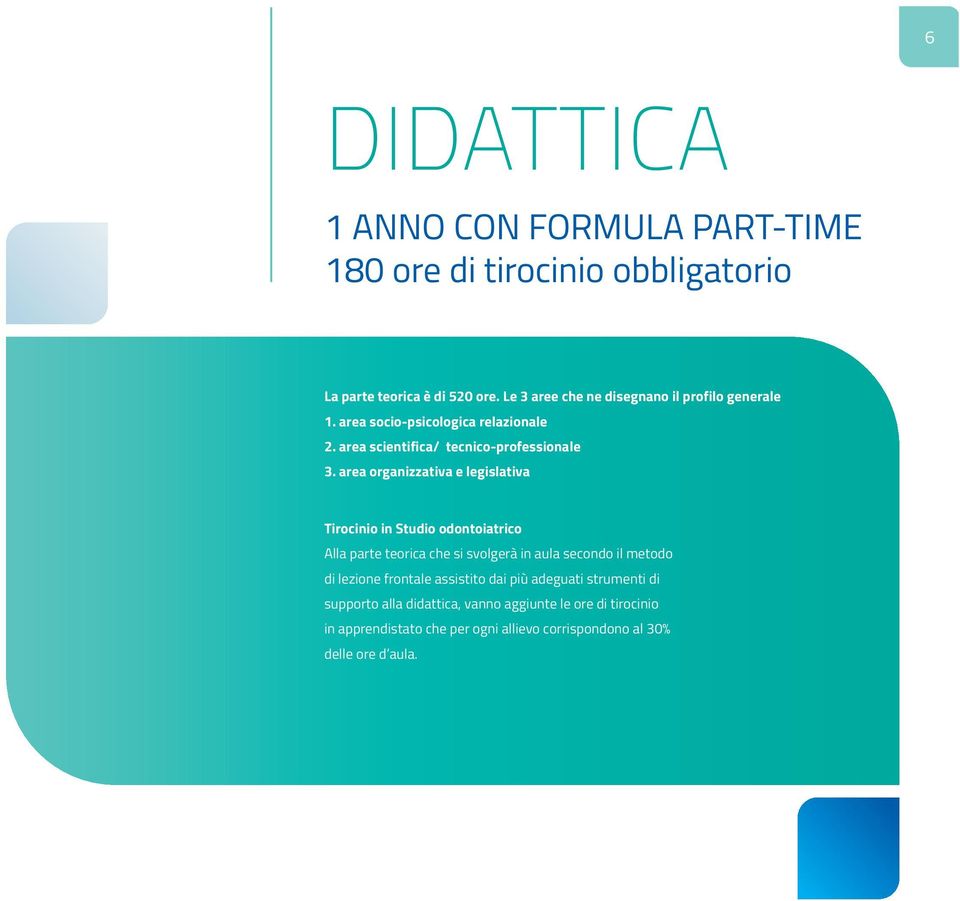 6

DIDATTICA

1 ANNO CON FORMULA PART-TIME
180 ore di tirocinio obbligatorio

La parte teorica è di 520 ore. Le 3 aree che ne disegnano il profilo generale
1. area socio-psicologica relazionale
2. area scientifica/ tecnico-professionale
3. area organizzativa e legislativa

Tirocinio in Studio odontoiatrico
Alla parte teorica che si svolgerà in aula secondo il metodo di lezione frontale assistito dai più adeguati strumenti di supporto alla didattica, vanno aggiunte le ore di tirocinio in apprendistato che per ogni allievo corrispondono al 30% delle ore d'aula.